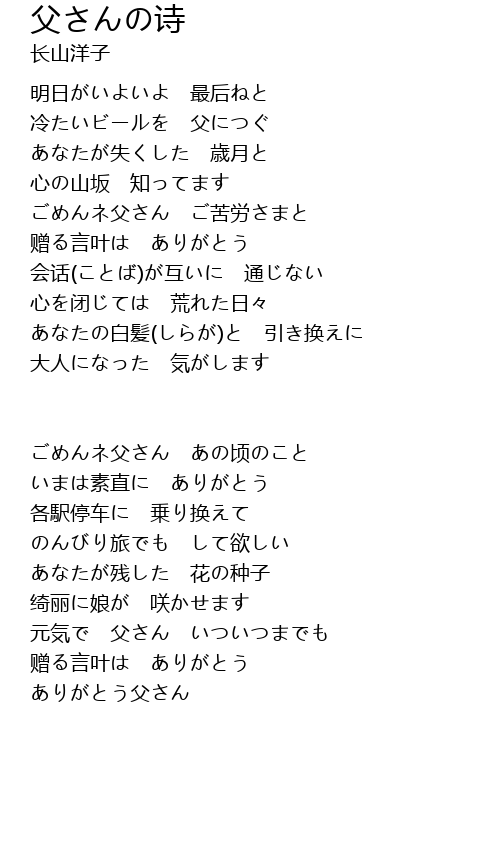 父さんの诗
长山洋子

明日がいよいよ　最后ねと
冷たいビールを　父につぐ
あなたが失くした　歳月と
心の山坂　知ってます
ごめんネ父さん　ご苦労さまと
赠る言叶は　ありがとう
会话(ことば)が互いに　通じない
心を闭じては　荒れた日々
あなたの白髪(しらが)と　引き换えに
大人になった　気がします

ごめんネ父さん　あの顷のこと
いまは素直に　ありがとう
各駅停车に　乗り换えて
のんびり旅でも　して欲しい
あなたが残した　花の种子
绮丽に娘が　咲かせます
元気で　父さん　いついつまでも
赠る言叶は　ありがとう
ありがとう父さん